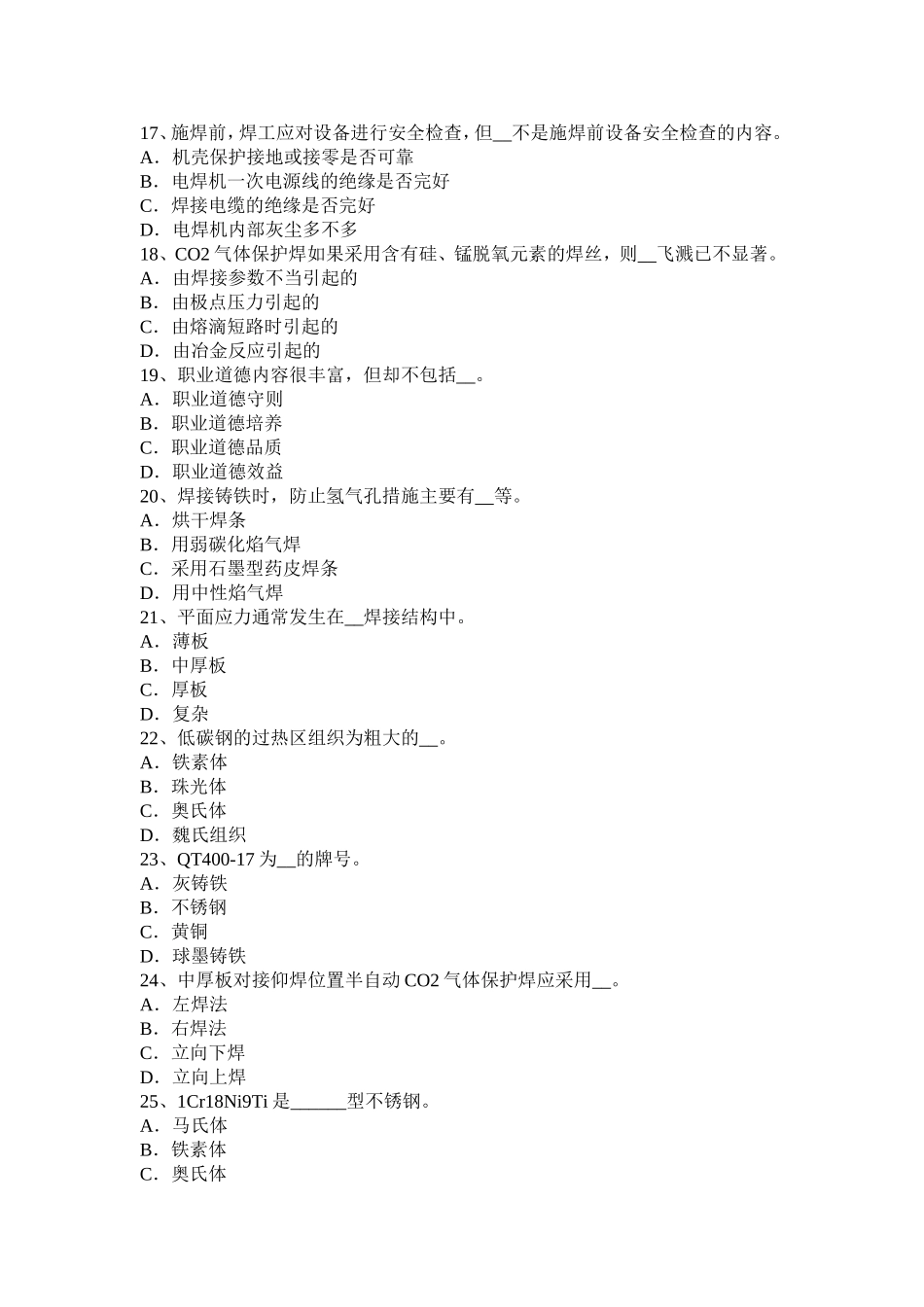 17、施焊前，焊工应对设备进行安全检查，但__不是施焊前设备安全检查的内容。
A．机壳保护接地或接零是否可靠
B．电焊机一次电源线的绝缘是否完好
C．焊接电缆的绝缘是否完好
D．电焊机内部灰尘多不多
18、CO2 气体保护焊如果采用含有硅、锰脱氧元素的焊丝，则__飞溅已不显著。
A．由焊接参数不当引起的
B．由极点压力引起的
C．由熔滴短路时引起的
D．由冶金反应引起的
19、职业道德内容很丰富，但却不包括__。
A．职业道德守则
B．职业道德培养
C．职业道德品质
D．职业道德效益
20、焊接铸铁时，防止氢气孔措施主要有__等。
A．烘干焊条
B．用弱碳化焰气焊
C．采用石墨型药皮焊条
D．用中性焰气焊
21、平面应力通常发生在__焊接结构中。
A．薄板
B．中厚板
C．厚板
D．复杂
22、低碳钢的过热区组织为粗大的__。
A．铁素体
B．珠光体
C．奥氏体
D．魏氏组织
23、QT400-17 为__的牌号。
A．灰铸铁
B．不锈钢
C．黄铜
D．球墨铸铁
24、中厚板对接仰焊位置半自动 CO2 气体保护焊应采用__。
A．左焊法
B．右焊法
C．立向下焊
D．立向上焊
25、1Cr18Ni9Ti 是______型不锈钢。
A．马氏体
B．铁素体
C．奥氏体